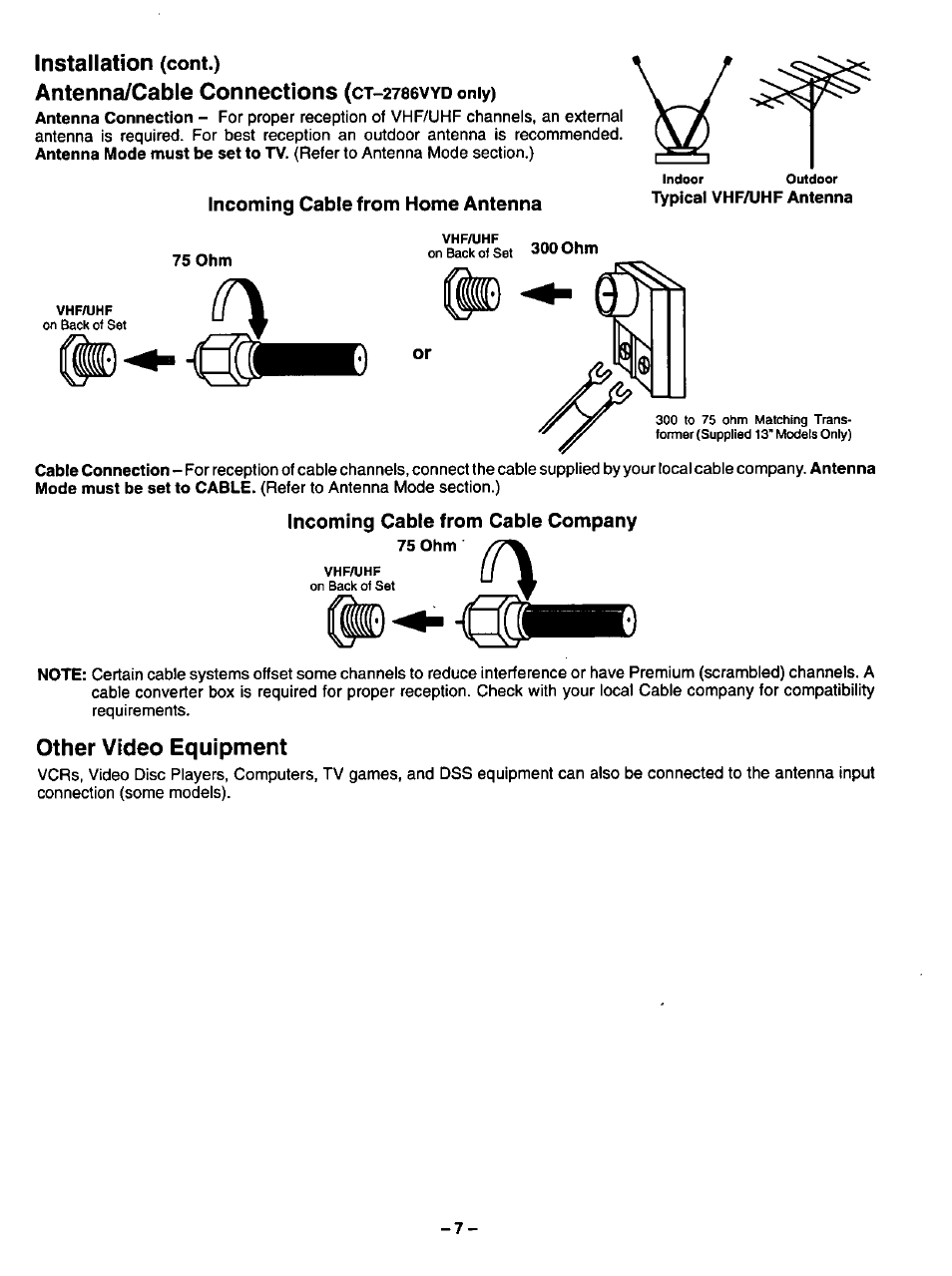 Installation (cont.)

Antenna/Cable Connections (CT-2786VYD only)

Antenna Connection – For proper reception of VHF/UHF channels, an external antenna is required. For best reception an outdoor antenna is recommended. Antenna Mode must be set to TV. (Refer to Antenna Mode section.)

Indoor Outdoor
Typical VHF/UHF Antenna

Incoming Cable from Home Antenna

75 Ohm

VHF/UHF
on Back of Set

or

VHF/UHF
on Back of Set

300 Ohm

300 to 75 ohm Matching Transformer (Supplied 13" Models Only)

Cable Connection – For reception of cable channels, connect the cable supplied by your local cable company. Antenna Mode must be set to CABLE. (Refer to Antenna Mode section.)

Incoming Cable from Cable Company

75 Ohm

VHF/UHF
on Back of Set

NOTE: Certain cable systems offset some channels to reduce interference or have Premium (scrambled) channels. A cable converter box is required for proper reception. Check with your local Cable company for compatibility requirements.

Other Video Equipment

VCRs, Video Disc Players, Computers, TV games, and DSS equipment can also be connected to the antenna input connection (some models).

– 7 –